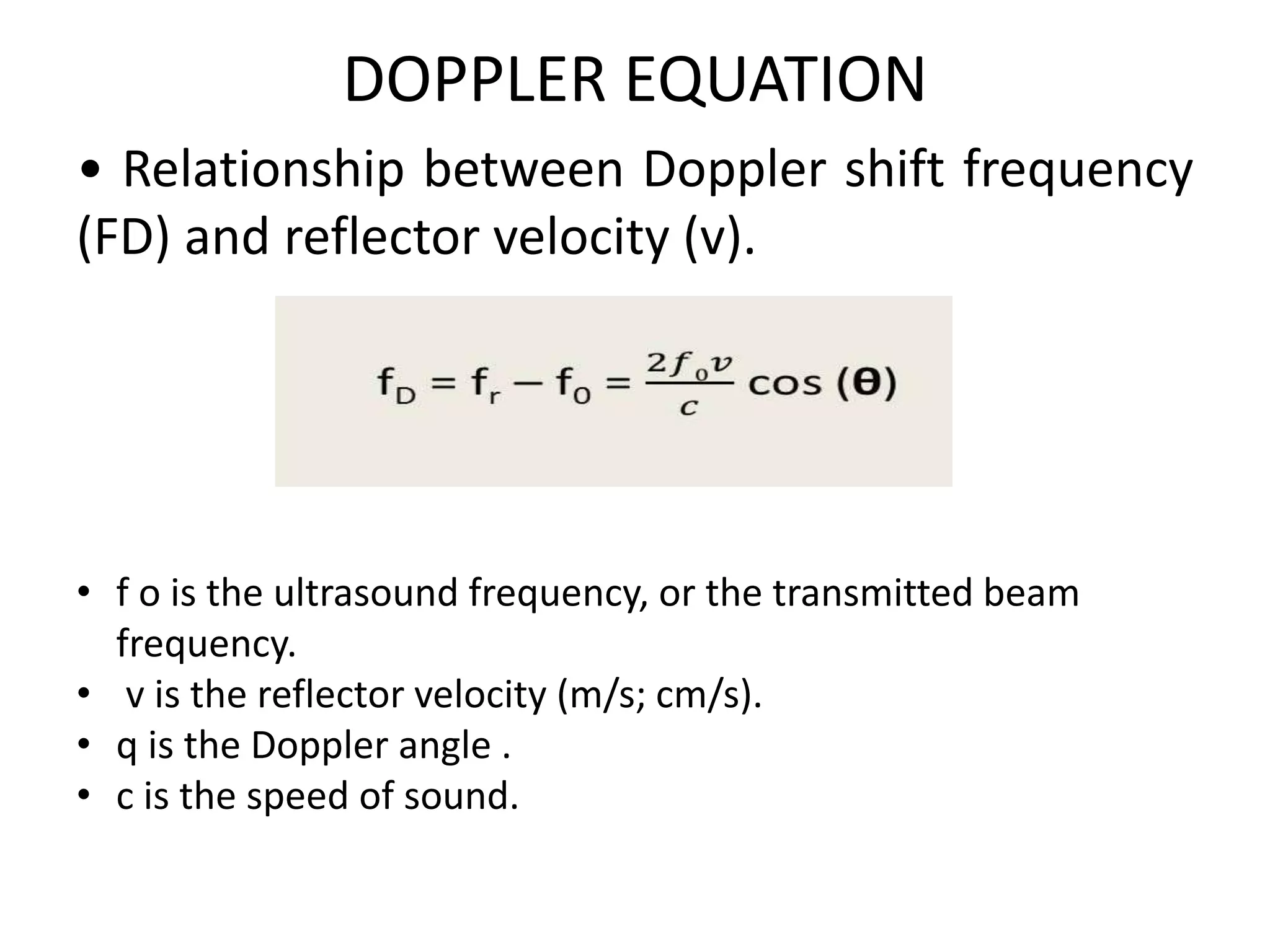 DOPPLER EQUATION

• Relationship between Doppler shift frequency (FD) and reflector velocity (v).

$f_D = f_r - f_0 = \frac{2f_0 v}{c} \cos(\theta)$

• f o is the ultrasound frequency, or the transmitted beam frequency.
• v is the reflector velocity (m/s; cm/s).
• q is the Doppler angle .
• c is the speed of sound.